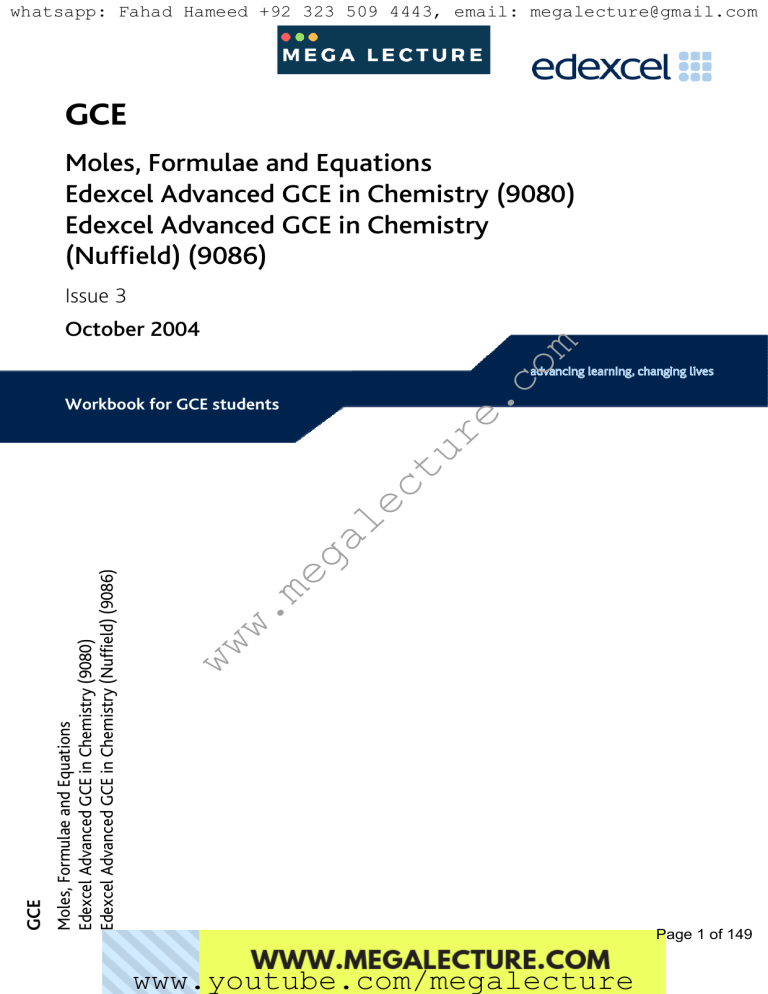 whatsapp: Fahad Hameed +92 323 509 4443, email: megalecture@gmail.com

MEGA LECTURE

edexcel

GCE

Moles, Formulae and Equations
Edexcel Advanced GCE in Chemistry (9080)
Edexcel Advanced GCE in Chemistry (Nuffield) (9086)

Issue 3

October 2004

advancing learning, changing lives

Workbook for GCE students

www.megalecture.com

GCE

Moles, Formulae and Equations
Edexcel Advanced GCE in Chemistry (9080)
Edexcel Advanced GCE in Chemistry (Nuffield) (9086)

Page 1 of 149

WWW.MEGALECTURE.COM
www.youtube.com/megalecture